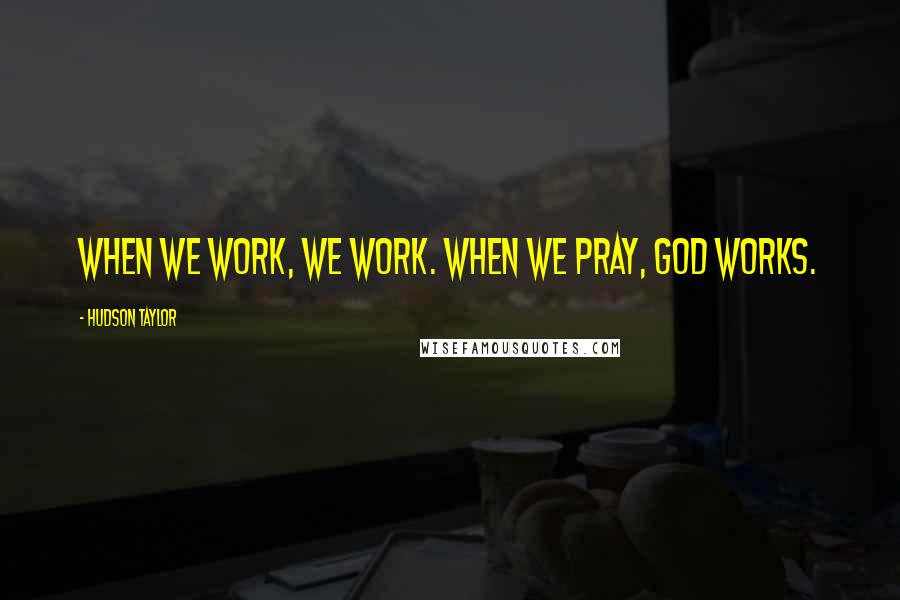 WHEN WE WORK, WE WORK. WHEN WE PRAY, GOD WORKS.

- HUDSON TAYLOR

WISEFAMOUSQUOTES.COM